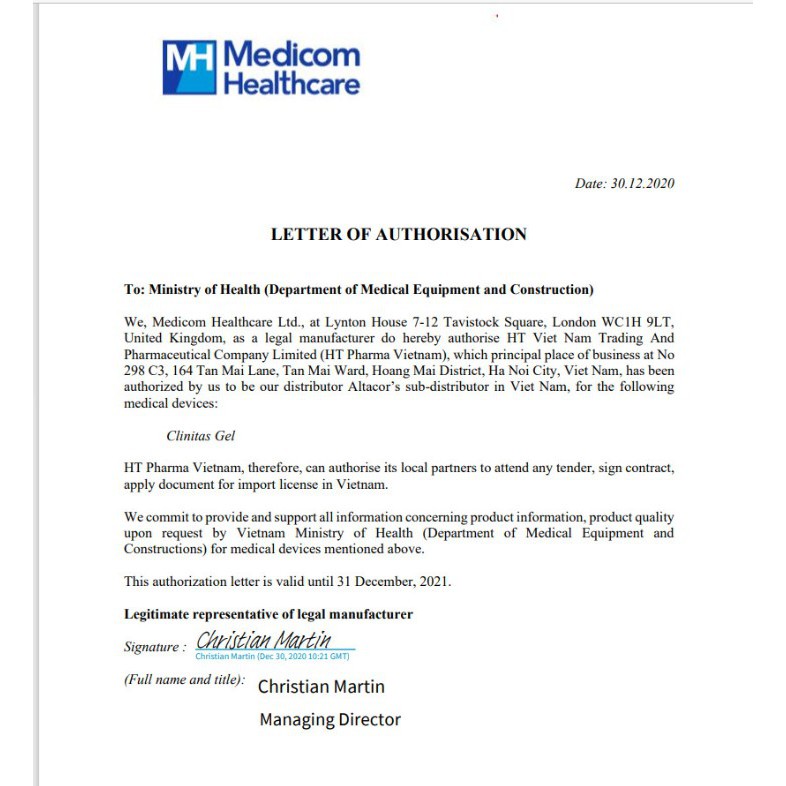 MH Medicom Healthcare

Date: 30.12.2020

LETTER OF AUTHORISATION

To: Ministry of Health (Department of Medical Equipment and Construction)

We, Medicom Healthcare Ltd., at Lynton House 7-12 Tavistock Square, London WC1H 9LT, United Kingdom, as a legal manufacturer do hereby authorise HT Viet Nam Trading And Pharmaceutical Company Limited (HT Pharma Vietnam), which principal place of business at No 298 C3, 164 Tan Mai Lane, Tan Mai Ward, Hoang Mai District, Ha Noi City, Viet Nam, has been authorized by us to be our distributor Altacor's sub-distributor in Viet Nam, for the following medical devices:

Clinitas Gel

HT Pharma Vietnam, therefore, can authorise its local partners to attend any tender, sign contract, apply document for import license in Vietnam.

We commit to provide and support all information concerning product information, product quality upon request by Vietnam Ministry of Health (Department of Medical Equipment and Constructions) for medical devices mentioned above.

This authorization letter is valid until 31 December, 2021.

Legitimate representative of legal manufacturer

Signature : Christian Martin
Christian Martin (Dec 30, 2020 10:21 GMT)

(Full name and title): Christian Martin

Managing Director